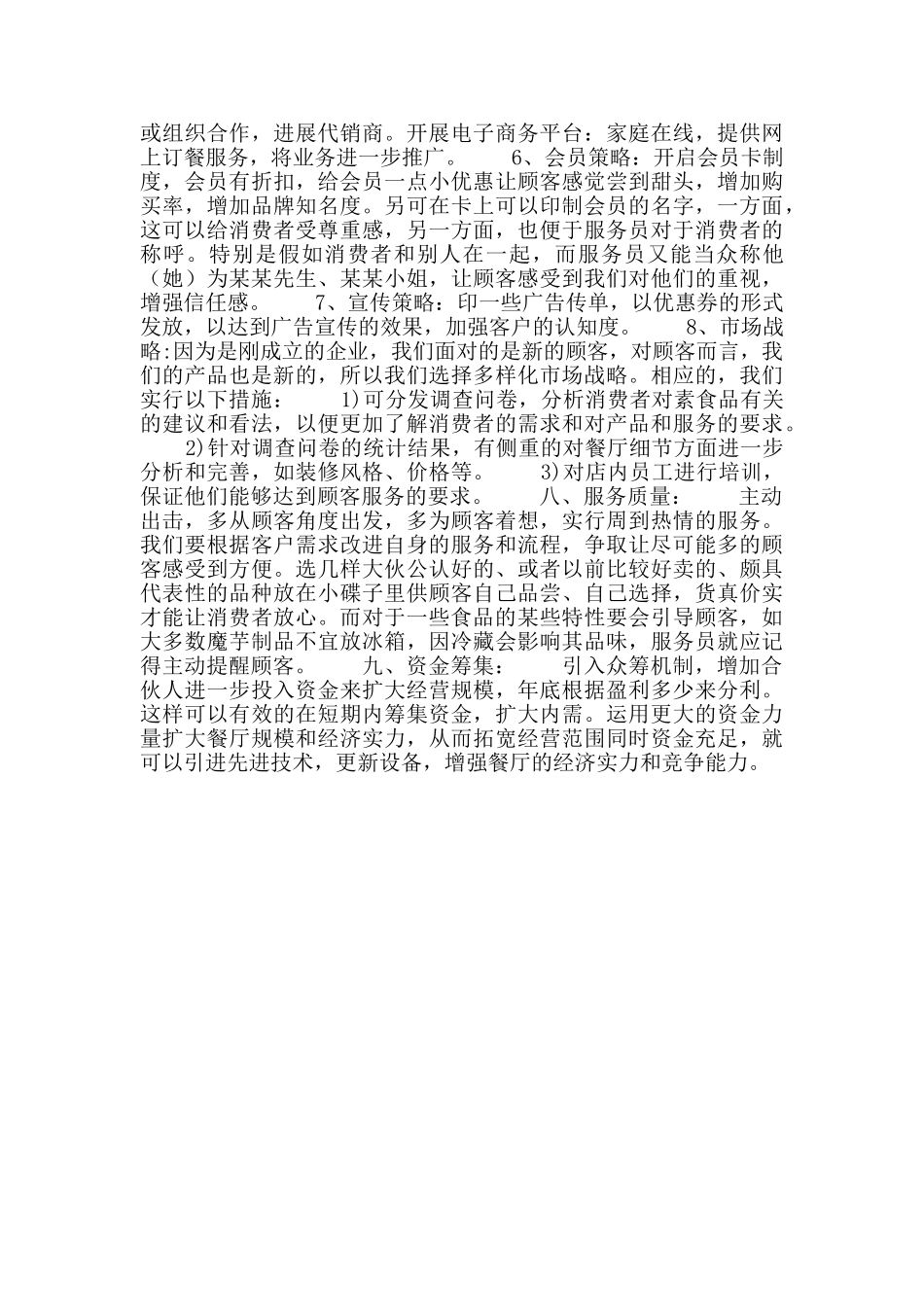 或组织合作，进展代销商。开展电子商务平台：家庭在线，提供网上订餐服务，将业务进一步推广。 6、会员策略：开启会员卡制度，会员有折扣，给会员一点小优惠让顾客感觉尝到甜头，增加购买率，增加品牌知名度。另可在卡上可以印制会员的名字，一方面，这可以给消费者受尊重感，另一方面，也便于服务员对于消费者的称呼。特别是假如消费者和别人在一起，而服务员又能当众称他（她）为某某先生、某某小姐，让顾客感受到我们对他们的重视，增强信任感。 7、宣传策略：印一些广告传单，以优惠券的形式发放，以达到广告宣传的效果，加强客户的认知度。 8、市场战略:因为是刚成立的企业，我们面对的是新的顾客，对顾客而言，我们的产品也是新的，所以我们选择多样化市场战略。相应的，我们实行以下措施： 1)可分发调查问卷，分析消费者对素食品有关的建议和看法，以便更加了解消费者的需求和对产品和服务的要求。 2)针对调查问卷的统计结果，有侧重的对餐厅细节方面进一步分析和完善，如装修风格、价格等。 3)对店内员工进行培训，保证他们能够达到顾客服务的要求。 八、服务质量： 主动出击，多从顾客角度出发，多为顾客着想，实行周到热情的服务。我们要根据客户需求改进自身的服务和流程，争取让尽可能多的顾客感受到方便。选几样大伙公认好的、或者以前比较好卖的、颇具代表性的品种放在小碟子里供顾客自己品尝、自己选择，货真价实才能让消费者放心。而对于一些食品的某些特性要会引导顾客，如大多数魔芋制品不宜放冰箱，因冷藏会影响其品味，服务员就应记得主动提醒顾客。 九、资金筹集： 引入众筹机制，增加合伙人进一步投入资金来扩大经营规模，年底根据盈利多少来分利。这样可以有效的在短期内筹集资金，扩大内需。运用更大的资金力量扩大餐厅规模和经济实力，从而拓宽经营范围同时资金充足，就可以引进先进技术，更新设备，增强餐厅的经济实力和竞争能力。